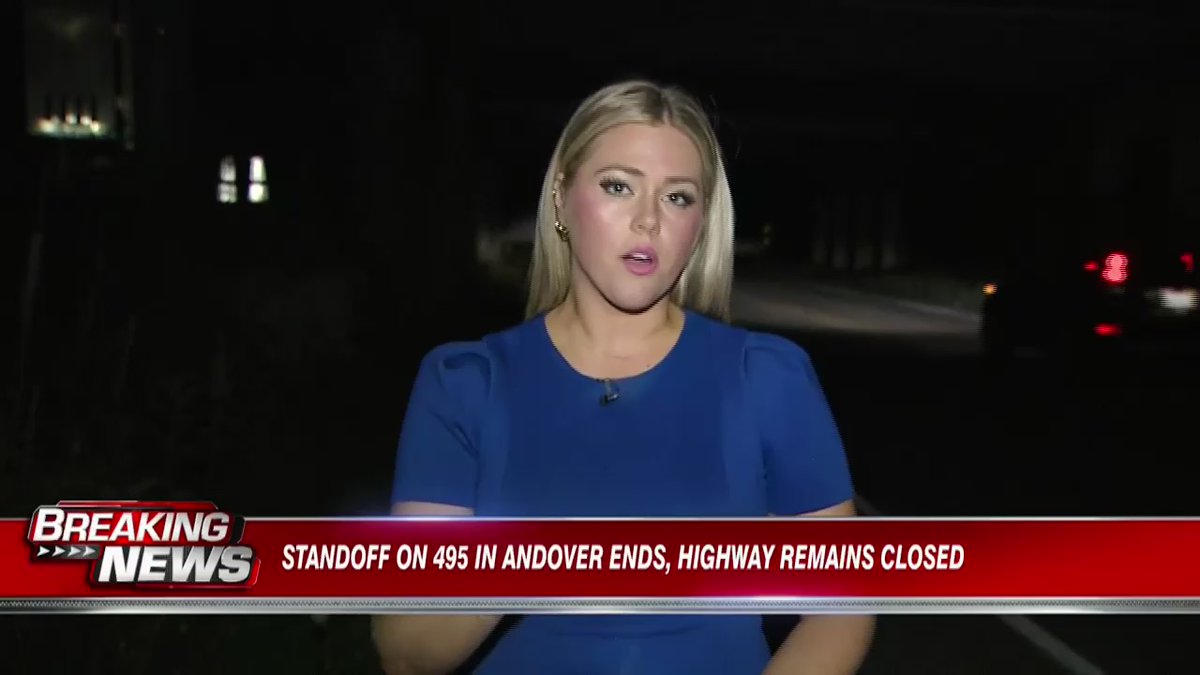 BREAKING NEWS
STANDOFF ON 495 IN ANDOVER ENDS, HIGHWAY REMAINS CLOSED